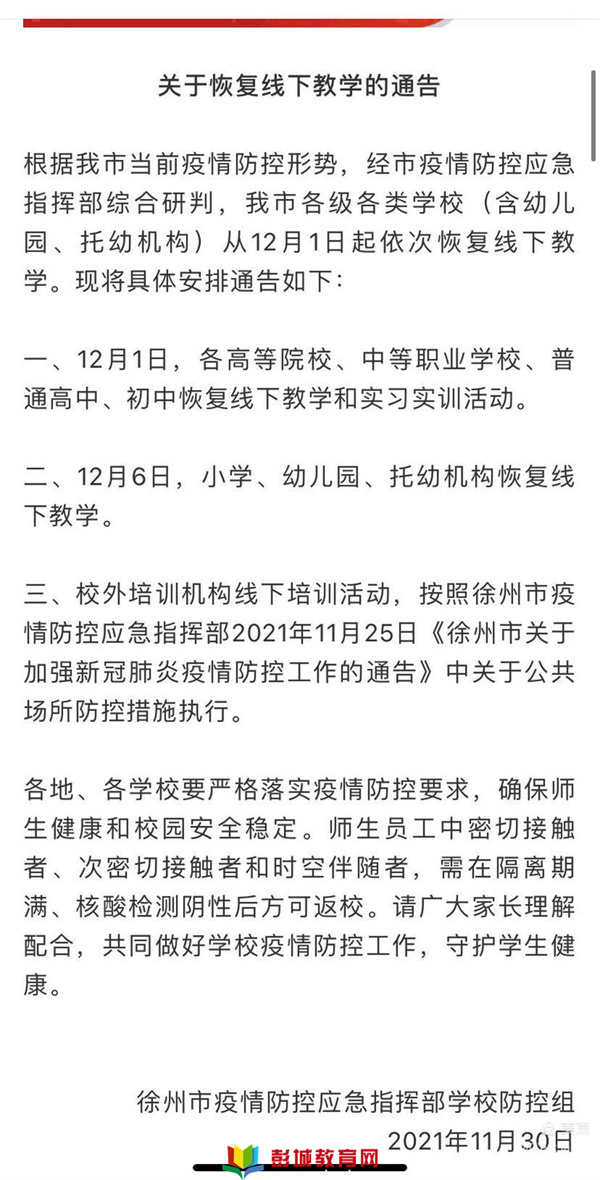 关于恢复线下教学的通告

根据我市当前疫情防控形势，经市疫情防控应急指挥部综合研判，我市各级各类学校（含幼儿园、托幼机构）从12月1日起依次恢复线下教学。现将具体安排通告如下：

一、12月1日，各高等院校、中等职业学校、普通高中、初中恢复线下教学和实习实训活动。

二、12月6日，小学、幼儿园、托幼机构恢复线下教学。

三、校外培训机构线下培训活动，按照徐州市疫情防控应急指挥部2021年11月25日《徐州市关于加强新冠肺炎疫情防控工作的通告》中关于公共场所防控措施执行。

各地、各学校要严格落实疫情防控要求，确保师生健康和校园安全稳定。师生员工中密切接触者、次密切接触者和时空伴随者，需在隔离期满、核酸检测阴性后方可返校。请广大家长理解配合，共同做好学校疫情防控工作，守护学生健康。

徐州市疫情防控应急指挥部学校防控组
2021年11月30日

彭城教育网